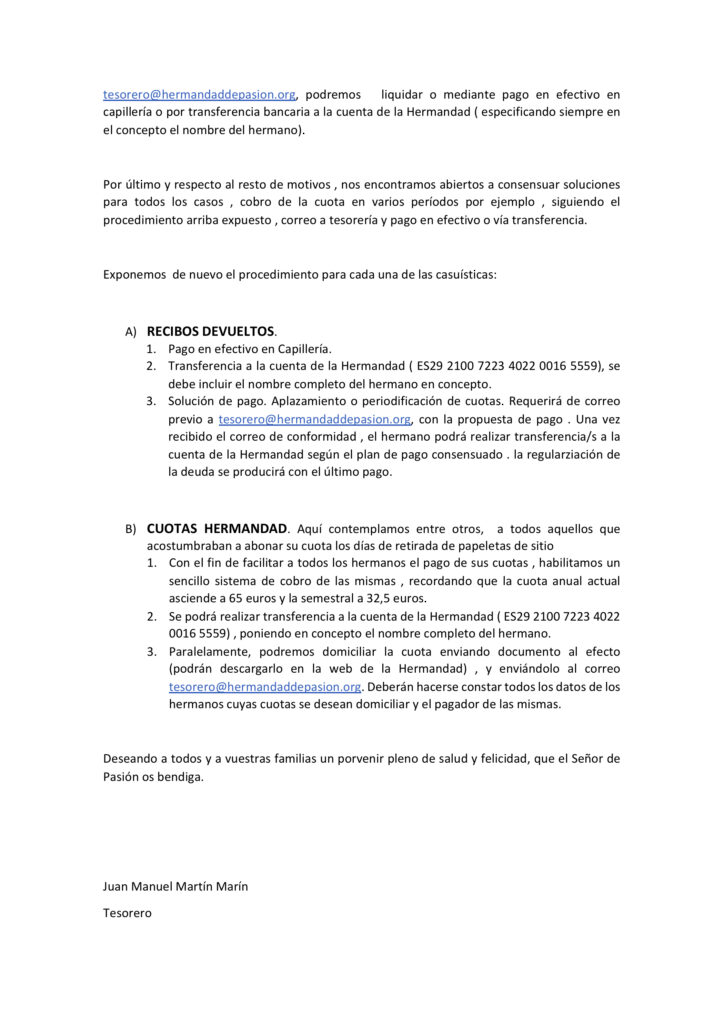 tesorero@hermandaddepasion.org, podremos liquidar o mediante pago en efectivo en capillería o por transferencia bancaria a la cuenta de la Hermandad ( especificando siempre en el concepto el nombre del hermano).

Por último y respecto al resto de motivos , nos encontramos abiertos a consensuar soluciones para todos los casos , cobro de la cuota en varios períodos por ejemplo , siguiendo el procedimiento arriba expuesto , correo a tesorería y pago en efectivo o vía transferencia.

Exponemos de nuevo el procedimiento para cada una de las casuísticas:

A) RECIBOS DEVUELTOS.
1. Pago en efectivo en Capillería.
2. Transferencia a la cuenta de la Hermandad ( ES29 2100 7223 4022 0016 5559), se debe incluir el nombre completo del hermano en concepto.
3. Solución de pago. Aplazamiento o periodificación de cuotas. Requerirá de correo previo a tesorero@hermandaddepasion.org, con la propuesta de pago . Una vez recibido el correo de conformidad , el hermano podrá realizar transferencia/s a la cuenta de la Hermandad según el plan de pago consensuado . la regularziación de la deuda se producirá con el último pago.

B) CUOTAS HERMANDAD. Aquí contemplamos entre otros, a todos aquellos que acostumbraban a abonar su cuota los días de retirada de papeletas de sitio
1. Con el fin de facilitar a todos los hermanos el pago de sus cuotas , habilitamos un sencillo sistema de cobro de las mismas , recordando que la cuota anual actual asciende a 65 euros y la semestral a 32,5 euros.
2. Se podrá realizar transferencia a la cuenta de la Hermandad ( ES29 2100 7223 4022 0016 5559) , poniendo en concepto el nombre completo del hermano.
3. Paralelamente, podremos domiciliar la cuota enviando documento al efecto (podrán descargarlo en la web de la Hermandad) , y enviándolo al correo tesorero@hermandaddepasion.org. Deberán hacerse constar todos los datos de los hermanos cuyas cuotas se desean domiciliar y el pagador de las mismas.

Deseando a todos y a vuestras familias un porvenir pleno de salud y felicidad, que el Señor de Pasión os bendiga.

Juan Manuel Martín Marín

Tesorero